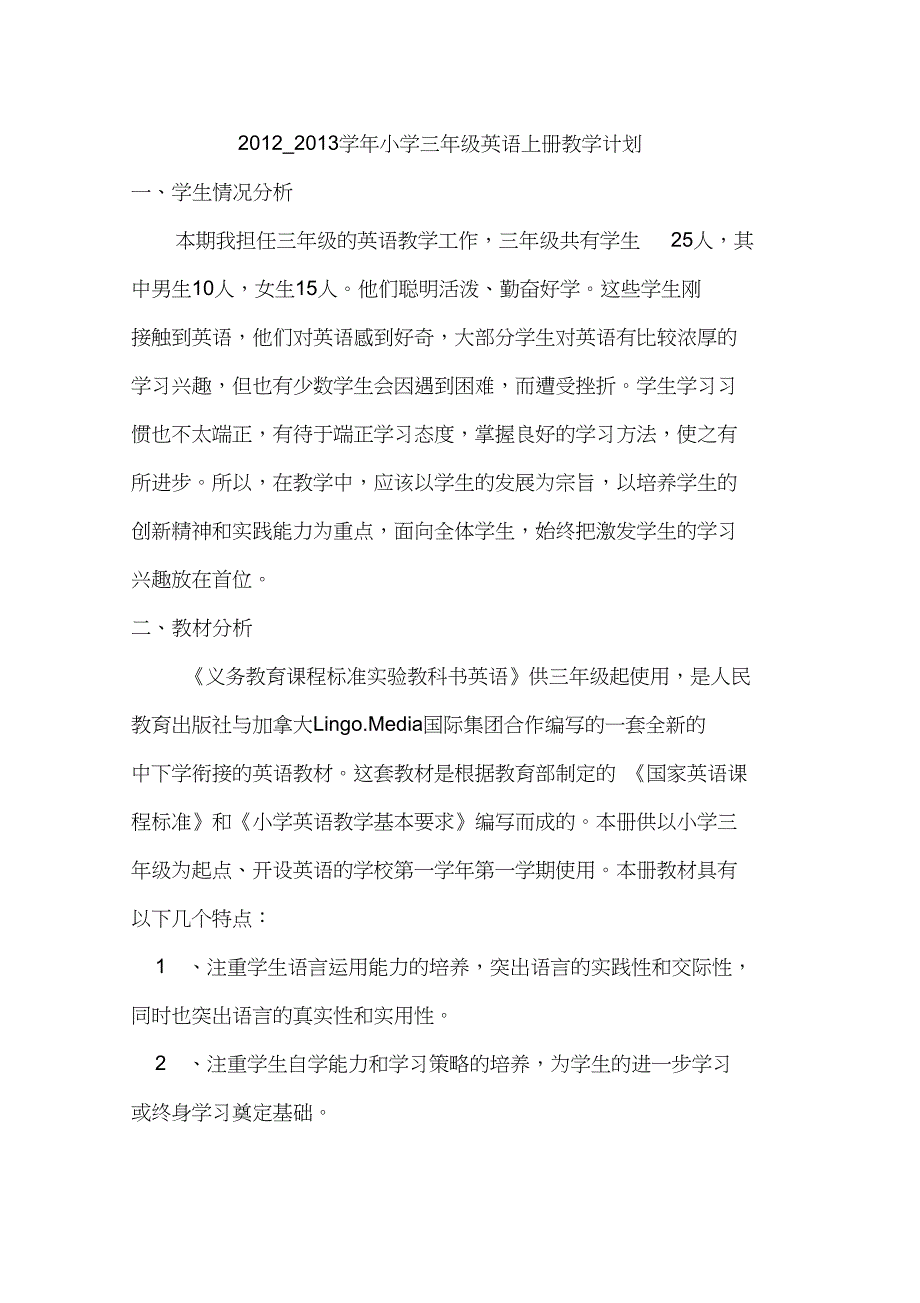 2012_2013学年小学三年级英语上册教学计划

一、学生情况分析

本期我担任三年级的英语教学工作，三年级共有学生 25人，其中男生10人，女生15人。他们聪明活泼、勤奋好学。这些学生刚接触到英语，他们对英语感到好奇，大部分学生对英语有比较浓厚的学习兴趣，但也有少数学生会因遇到困难，而遭受挫折。学生学习习惯也不太端正，有待于端正学习态度，掌握良好的学习方法，使之有所进步。所以，在教学中，应该以学生的发展为宗旨，以培养学生的创新精神和实践能力为重点，面向全体学生，始终把激发学生的学习兴趣放在首位。

二、教材分析

《义务教育课程标准实验教科书英语》供三年级起使用，是人民教育出版社与加拿大Lingo.Media国际集团合作编写的一套全新的中下学衔接的英语教材。这套教材是根据教育部制定的 《国家英语课程标准》和《小学英语教学基本要求》编写而成的。本册供以小学三年级为起点、开设英语的学校第一学年第一学期使用。本册教材具有以下几个特点：

1 、注重学生语言运用能力的培养，突出语言的实践性和交际性，同时也突出语言的真实性和实用性。

2 、注重学生自学能力和学习策略的培养，为学生的进一步学习或终身学习奠定基础。